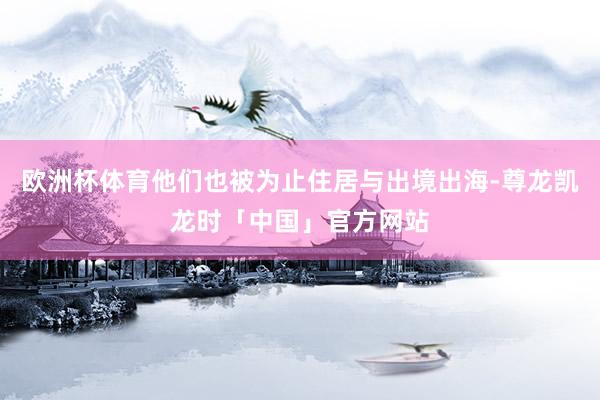 欧洲杯体育他们也被为止住居与出境出海-尊龙凯龙时「中国」官方网站